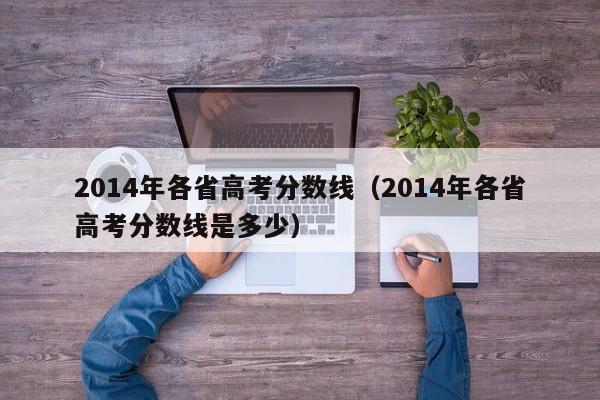 2014年各省高考分数线（2014年各省高考分数线是多少）